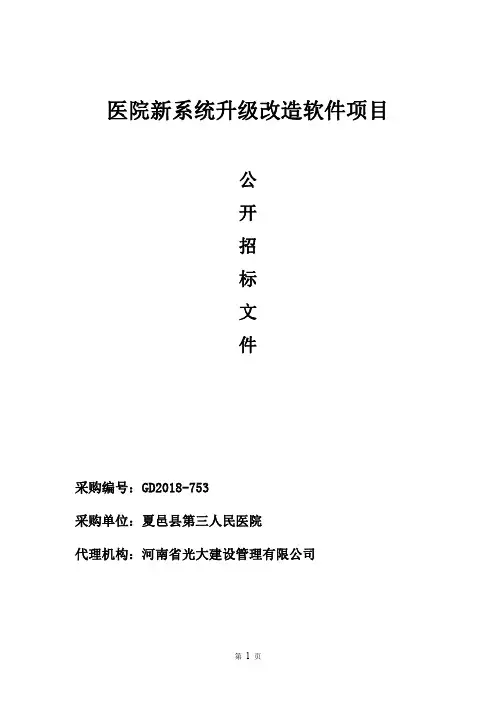 医院新系统升级改造软件项目

公
开
招
标
文
件

采购编号：GD2018-753

采购单位：夏邑县第三人民医院

代理机构：河南省光大建设管理有限公司

第1页